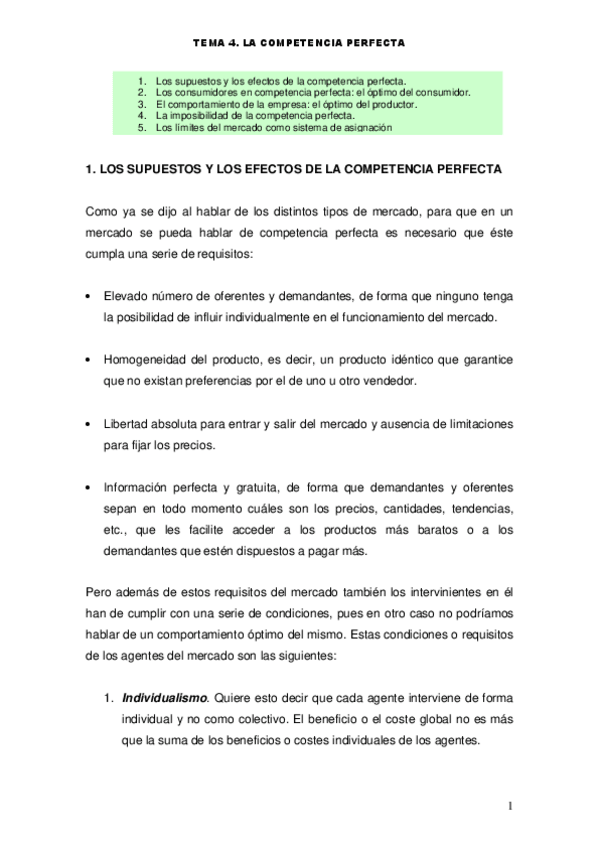 TEMA 4. LA COMPETENCIA PERFECTA

1. Los supuestos y los efectos de la competencia perfecta.
2. Los consumidores en competencia perfecta: el óptimo del consumidor.
3. El comportamiento de la empresa: el óptimo del productor.
4. La imposibilidad de la competencia perfecta.
5. Los límites del mercado como sistema de asignación

1. LOS SUPUESTOS Y LOS EFECTOS DE LA COMPETENCIA PERFECTA

Como ya se dijo al hablar de los distintos tipos de mercado, para que en un mercado se pueda hablar de competencia perfecta es necesario que éste cumpla una serie de requisitos:

• Elevado número de oferentes y demandantes, de forma que ninguno tenga la posibilidad de influir individualmente en el funcionamiento del mercado.

• Homogeneidad del producto, es decir, un producto idéntico que garantice que no existan preferencias por el de uno u otro vendedor.

• Libertad absoluta para entrar y salir del mercado y ausencia de limitaciones para fijar los precios.

• Información perfecta y gratuita, de forma que demandantes y oferentes sepan en todo momento cuáles son los precios, cantidades, tendencias, etc., que les facilite acceder a los productos más baratos o a los demandantes que estén dispuestos a pagar más.

Pero además de estos requisitos del mercado también los intervinientes en él han de cumplir con una serie de condiciones, pues en otro caso no podríamos hablar de un comportamiento óptimo del mismo. Estas condiciones o requisitos de los agentes del mercado son las siguientes:

1. Individualismo. Quiere esto decir que cada agente interviene de forma individual y no como colectivo. El beneficio o el coste global no es más que la suma de los beneficios o costes individuales de los agentes.

1